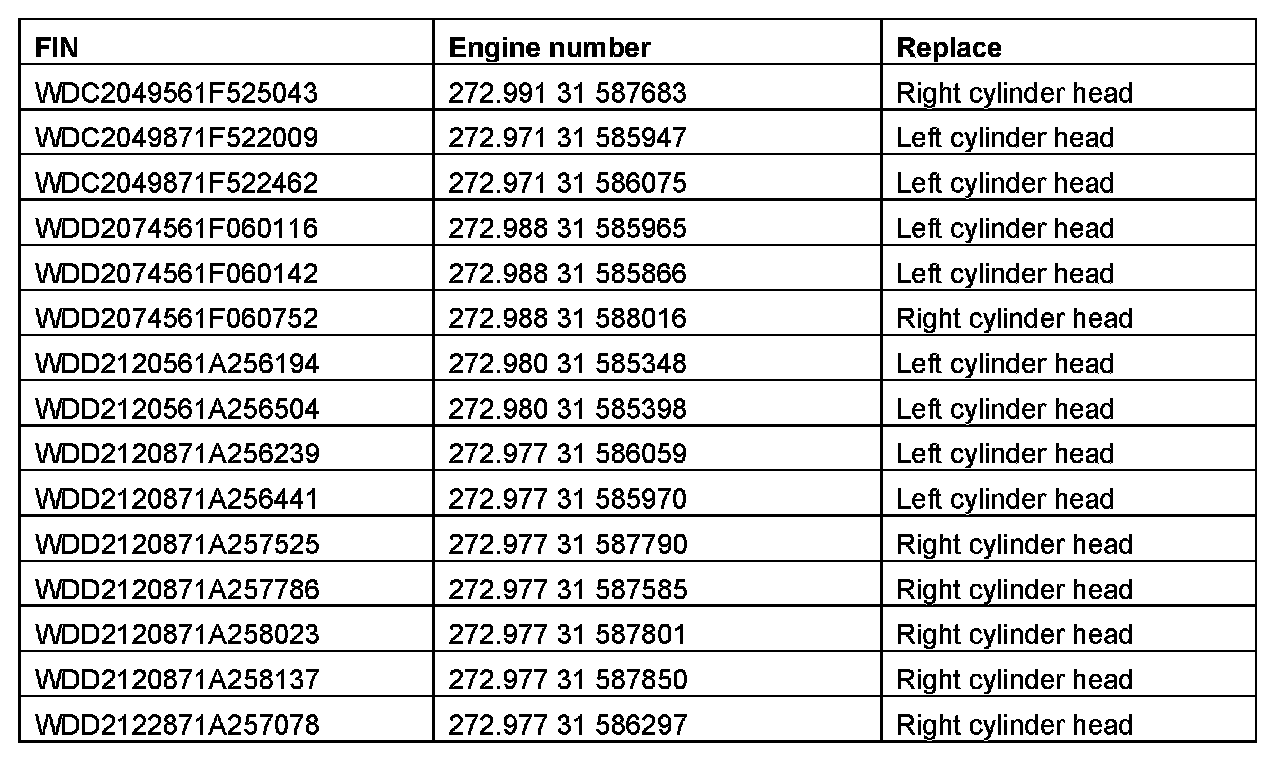 | FIN | Engine number | Replace |
|---|---|---|
| WDC2049561F525043 | 272.991 31 587683 | Right cylinder head |
| WDC2049871F522009 | 272.971 31 585947 | Left cylinder head |
| WDC2049871F522462 | 272.971 31 586075 | Left cylinder head |
| WDD2074561F060116 | 272.988 31 585965 | Left cylinder head |
| WDD2074561F060142 | 272.988 31 585866 | Left cylinder head |
| WDD2074561F060752 | 272.988 31 588016 | Right cylinder head |
| WDD2120561A256194 | 272.980 31 585348 | Left cylinder head |
| WDD2120561A256504 | 272.980 31 585398 | Left cylinder head |
| WDD2120871A256239 | 272.977 31 586059 | Left cylinder head |
| WDD2120871A256441 | 272.977 31 585970 | Left cylinder head |
| WDD2120871A257525 | 272.977 31 587790 | Right cylinder head |
| WDD2120871A257786 | 272.977 31 587585 | Right cylinder head |
| WDD2120871A258023 | 272.977 31 587801 | Right cylinder head |
| WDD2120871A258137 | 272.977 31 587850 | Right cylinder head |
| WDD2122871A257078 | 272.977 31 586297 | Right cylinder head |